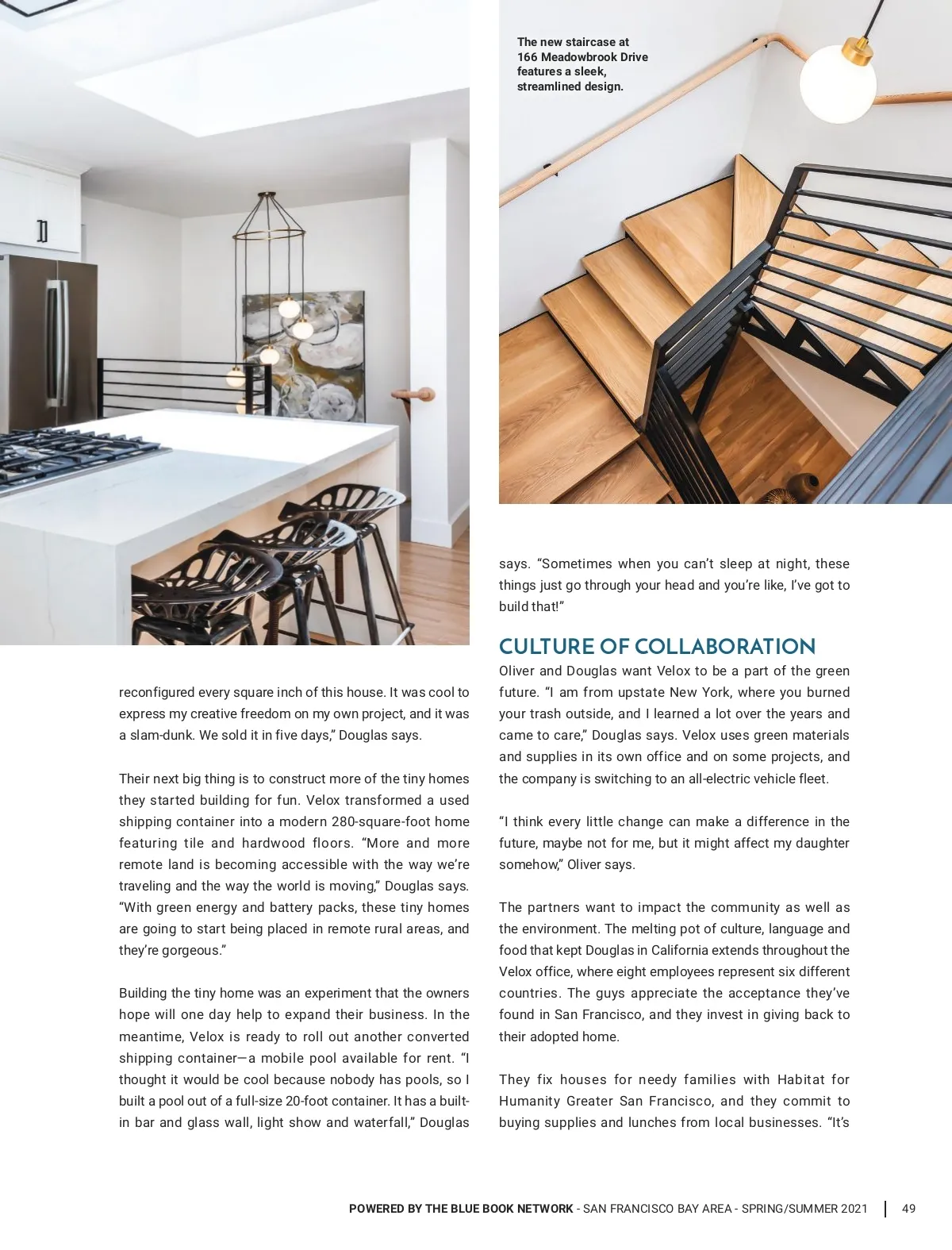 The new staircase at 166 Meadowbrook Drive features a sleek, streamlined design.

reconfigured every square inch of this house. It was cool to express my creative freedom on my own project, and it was a slam-dunk. We sold it in five days," Douglas says.

Their next big thing is to construct more of the tiny homes they started building for fun. Velox transformed a used shipping container into a modern 280-square-foot home featuring tile and hardwood floors. "More and more remote land is becoming accessible with the way we're traveling and the way the world is moving," Douglas says. "With green energy and battery packs, these tiny homes are going to start being placed in remote rural areas, and they're gorgeous."

Building the tiny home was an experiment that the owners hope will one day help to expand their business. In the meantime, Velox is ready to roll out another converted shipping container—a mobile pool available for rent. "I thought it would be cool because nobody has pools, so I built a pool out of a full-size 20-foot container. It has a built-in bar and glass wall, light show and waterfall," Douglas says. "Sometimes when you can't sleep at night, these things just go through your head and you're like, I've got to build that!"

CULTURE OF COLLABORATION

Oliver and Douglas want Velox to be a part of the green future. "I am from upstate New York, where you burned your trash outside, and I learned a lot over the years and came to care," Douglas says. Velox uses green materials and supplies in its own office and on some projects, and the company is switching to an all-electric vehicle fleet.

"I think every little change can make a difference in the future, maybe not for me, but it might affect my daughter somehow," Oliver says.

The partners want to impact the community as well as the environment. The melting pot of culture, language and food that kept Douglas in California extends throughout the Velox office, where eight employees represent six different countries. The guys appreciate the acceptance they've found in San Francisco, and they invest in giving back to their adopted home.

They fix houses for needy families with Habitat for Humanity Greater San Francisco, and they commit to buying supplies and lunches from local businesses. "It's

POWERED BY THE BLUE BOOK NETWORK - SAN FRANCISCO BAY AREA - SPRING/SUMMER 2021 | 49